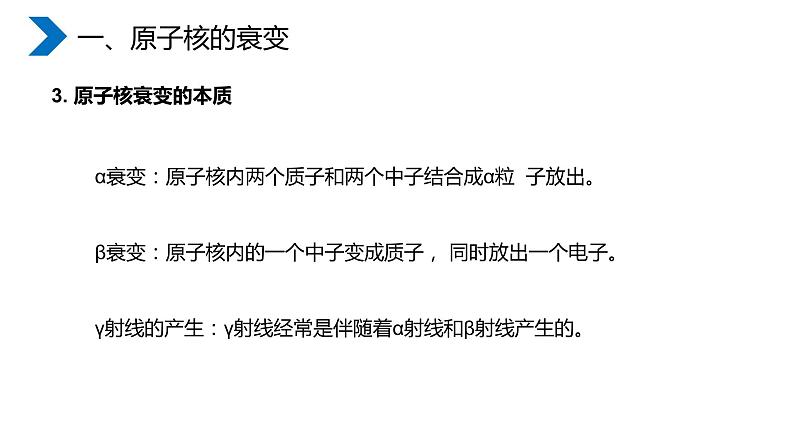 一、原子核的衰变

3. 原子核衰变的本质

α衰变：原子核内两个质子和两个中子结合成α粒 子放出。

β衰变：原子核内的一个中子变成质子， 同时放出一个电子。

γ射线的产生：γ射线经常是伴随着α射线和β射线产生的。